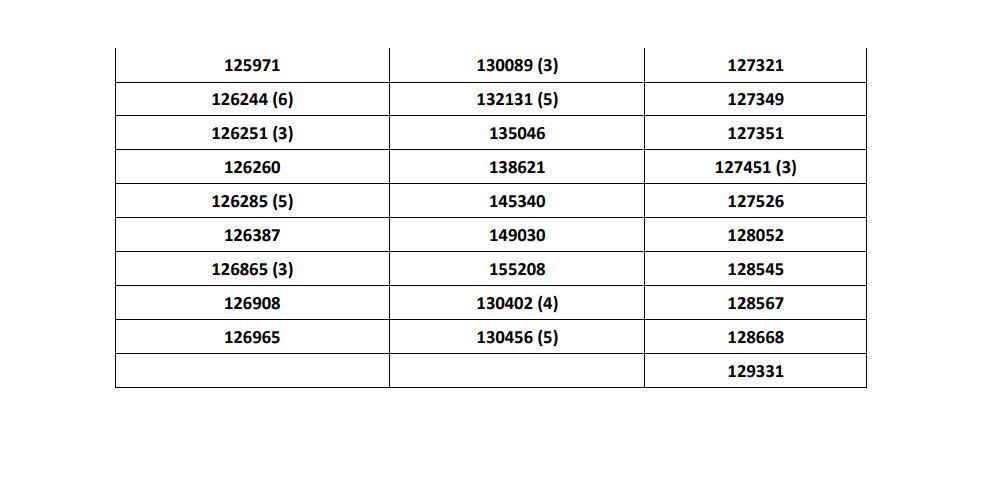 | 125971 | 130089 (3) | 127321 |
|---|---|---|
| 126244 (6) | 132131 (5) | 127349 |
| 126251 (3) | 135046 | 127351 |
| 126260 | 138621 | 127451 (3) |
| 126285 (5) | 145340 | 127526 |
| 126387 | 149030 | 128052 |
| 126865 (3) | 155208 | 128545 |
| 126908 | 130402 (4) | 128567 |
| 126965 | 130456 (5) | 128668 |
| | | 129331 |